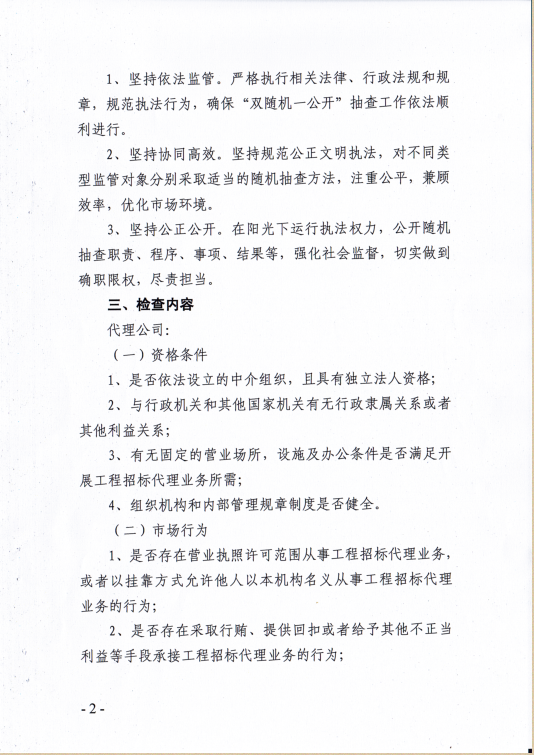 1、坚持依法监管。严格执行相关法律、行政法规和规章，规范执法行为，确保“双随机一公开”抽查工作依法顺利进行。

2、坚持协同高效。坚持规范公正文明执法，对不同类型监管对象分别采取适当的随机抽查方法，注重公平，兼顾效率，优化市场环境。

3、坚持公正公开。在阳光下运行执法权力，公开随机抽查职责、程序、事项、结果等，强化社会监督，切实做到确职限权，尽责担当。

三、检查内容

代理公司:

（一）资格条件

1、是否依法设立的中介组织，且具有独立法人资格;

2、与行政机关和其他国家机关有无行政隶属关系或者其他利益关系;

3、有无固定的营业场所，设施及办公条件是否满足开展工程招标代理业务所需;

4、组织机构和内部管理规章制度是否健全。

（二）市场行为

1、是否存在营业执照许可范围从事工程招标代理业务，或者以挂靠方式允许他人以本机构名义从事工程招标代理业务的行为;

2、是否存在采取行贿、提供回扣或者给予其他不正当利益等手段承接工程招标代理业务的行为;

- 2 -